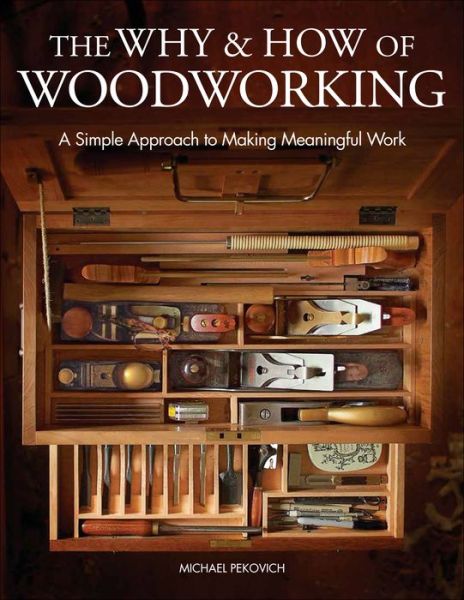 THE WHY & HOW OF WOODWORKING

A Simple Approach to Making Meaningful Work

MICHAEL PEKOVICH